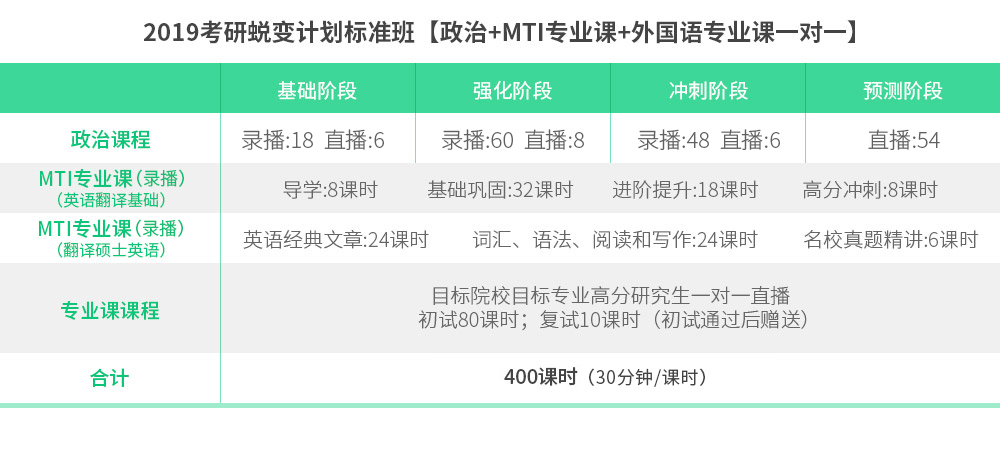 2019考研蜕变计划标准班【政治+MTI专业课+外国语专业课一对一】

| | 基础阶段 | 强化阶段 | 冲刺阶段 | 预测阶段 |
|---|---|---|---|---|
| 政治课程 | 录播:18 直播:6 | 录播:60 直播:8 | 录播:48 直播:6 | 直播:54 |
| MTI专业课（录播）（英语翻译基础） | 导学:8课时 | 基础巩固:32课时 | 进阶提升:18课时 | 高分冲刺:8课时 |
| MTI专业课（录播）（翻译硕士英语） | 英语经典文章:24课时 | 词汇、语法、阅读和写作:24课时 | | 名校真题精讲:6课时 |
| 专业课课程 | 目标院校目标专业高分研究生一对一直播 初试80课时；复试10课时（初试通过后赠送） | | | |
| 合计 | 400课时（30分钟/课时） | | | |